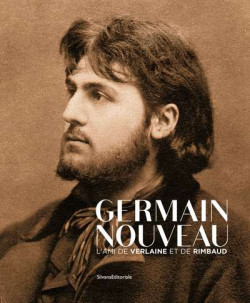 GERMAIN NOUVEAU
L'AMI DE VERLAINE ET DE RIMBAUD

SilvanaEditoriale